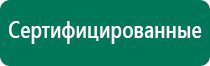 Сертифицированные